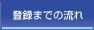 登録までの流れ